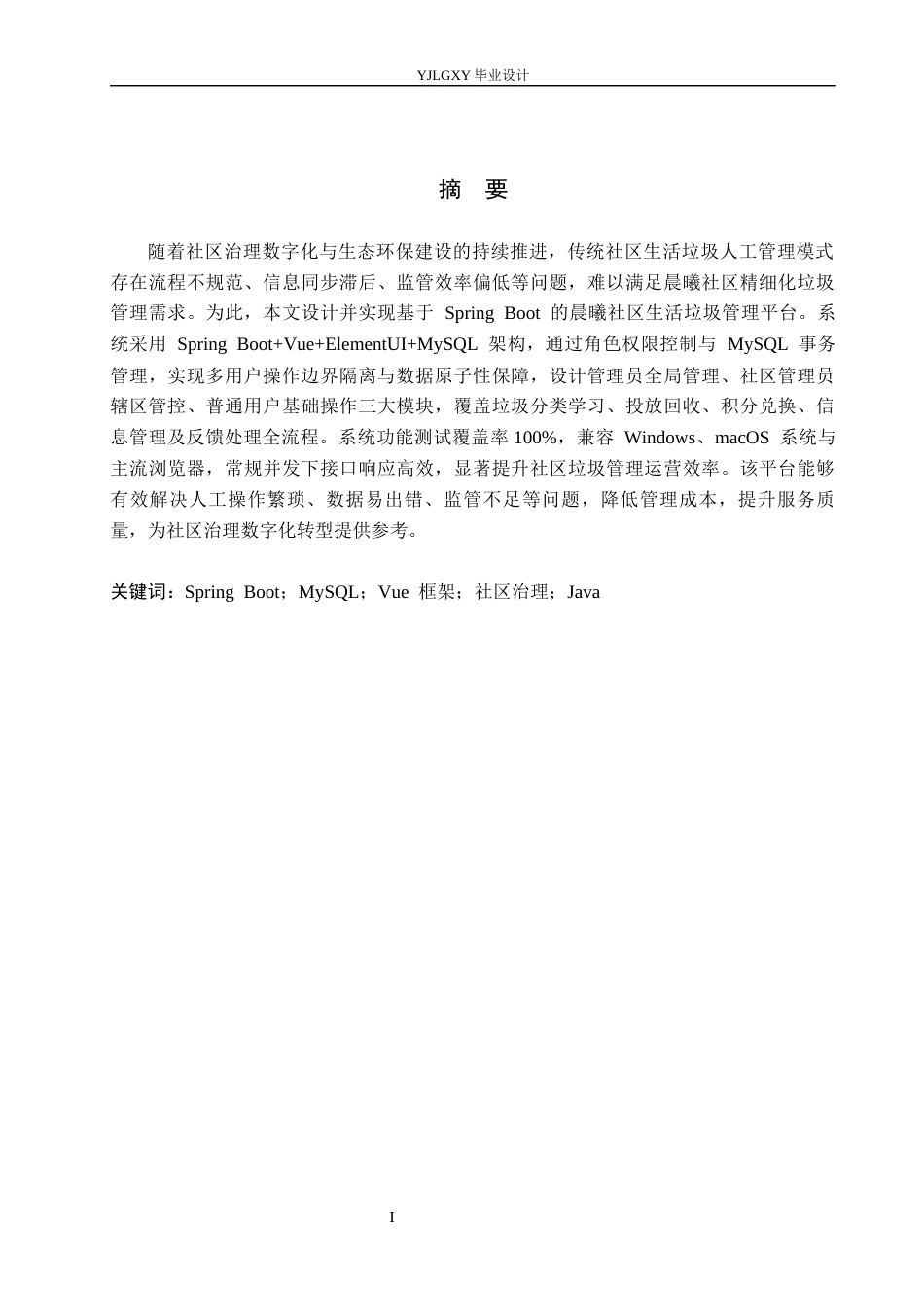 YJLGXY毕业设计

摘 要

随着社区治理数字化与生态环保建设的持续推进，传统社区生活垃圾人工管理模式存在流程不规范、信息同步滞后、监管效率偏低等问题，难以满足晨曦社区精细化垃圾管理需求。为此，本文设计并实现基于Spring Boot的晨曦社区生活垃圾管理平台。系统采用Spring Boot+Vue+ElementUI+MySQL架构，通过角色权限控制与MySQL事务管理，实现多用户操作边界隔离与数据原子性保障，设计管理员全局管理、社区管理员辖区管控、普通用户基础操作三大模块，覆盖垃圾分类学习、投放回收、积分兑换、信息管理及反馈处理全流程。系统功能测试覆盖率100%，兼容Windows、macOS系统与主流浏览器，常规并发下接口响应高效，显著提升社区垃圾管理运营效率。该平台能够有效解决人工操作繁琐、数据易出错、监管不足等问题，降低管理成本，提升服务质量，为社区治理数字化转型提供参考。

关键词：Spring Boot；MySQL；Vue框架；社区治理；Java

I